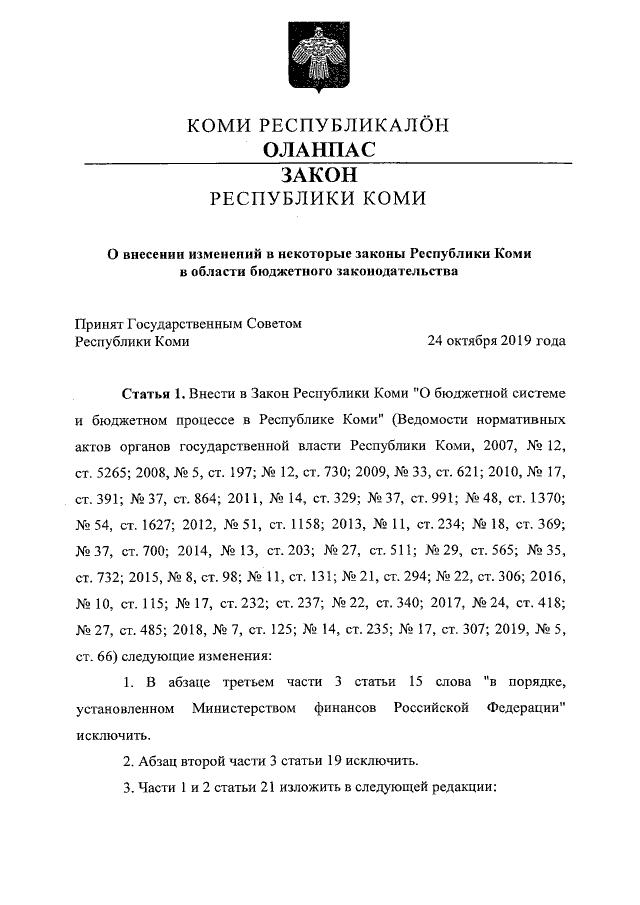 КОМИ РЕСПУБЛИКАЛÖН
ОЛАНПАС
ЗАКОН
РЕСПУБЛИКИ КОМИ

О внесении изменений в некоторые законы Республики Коми в области бюджетного законодательства

Принят Государственным Советом Республики Коми
24 октября 2019 года

Статья 1. Внести в Закон Республики Коми "О бюджетной системе и бюджетном процессе в Республике Коми" (Ведомости нормативных актов органов государственной власти Республики Коми, 2007, № 12, ст. 5265; 2008, № 5, ст. 197; № 12, ст. 730; 2009, № 33, ст. 621; 2010, № 17, ст. 391; № 37, ст. 864; 2011, № 14, ст. 329; № 37, ст. 991; № 48, ст. 1370; № 54, ст. 1627; 2012, № 51, ст. 1158; 2013, № 11, ст. 234; № 18, ст. 369; № 37, ст. 700; 2014, № 13, ст. 203; № 27, ст. 511; № 29, ст. 565; № 35, ст. 732; 2015, № 8, ст. 98; № 11, ст. 131; № 21, ст. 294; № 22, ст. 306; 2016, № 10, ст. 115; № 17, ст. 232; ст. 237; № 22, ст. 340; 2017, № 24, ст. 418; № 27, ст. 485; 2018, № 7, ст. 125; № 14, ст. 235; № 17, ст. 307; 2019, № 5, ст. 66) следующие изменения:

1. В абзаце третьем части 3 статьи 15 слова "в порядке, установленном Министерством финансов Российской Федерации" исключить.

2. Абзац второй части 3 статьи 19 исключить.

3. Части 1 и 2 статьи 21 изложить в следующей редакции: